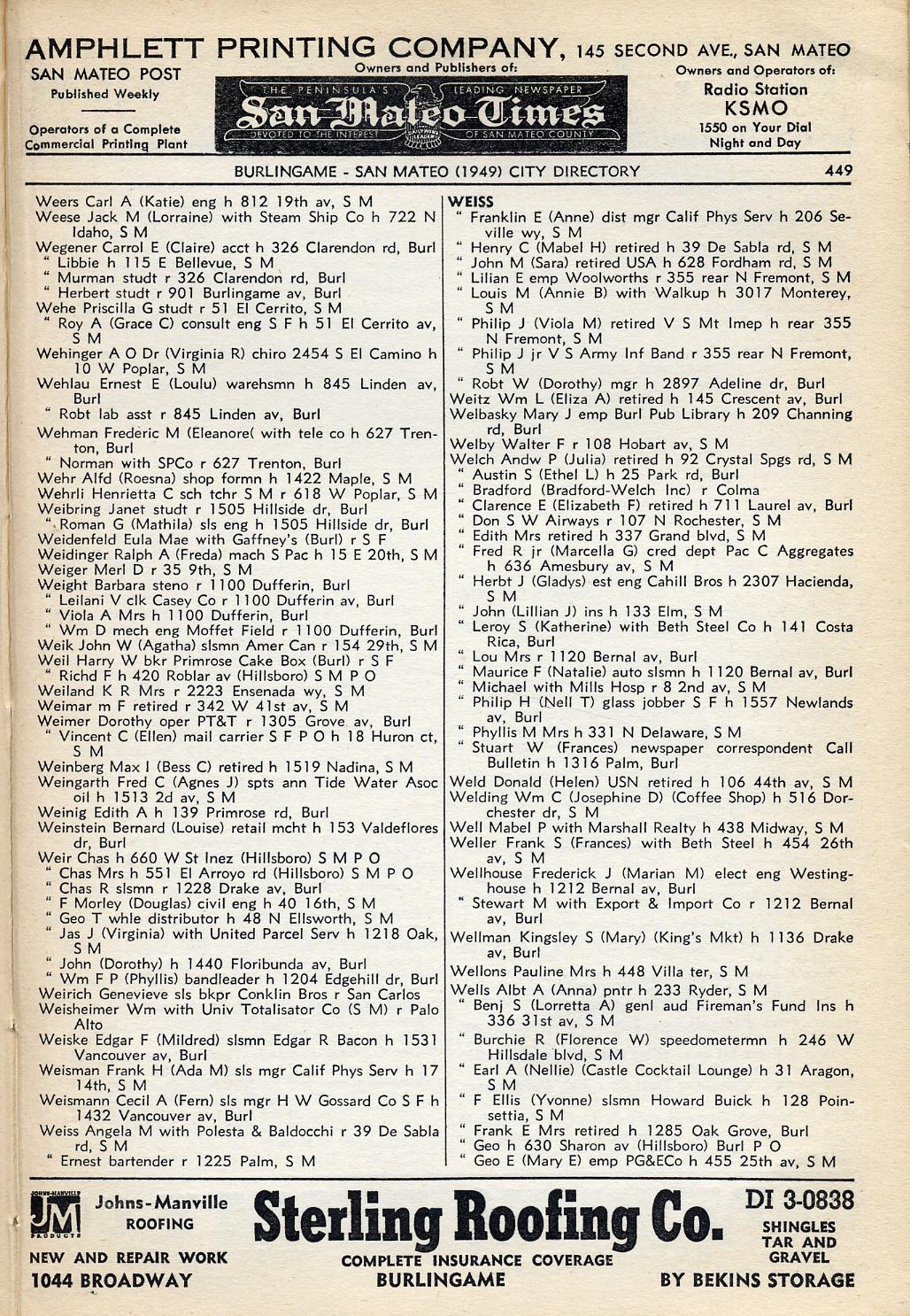 AMPHLETT PRINTING COMPANY, 145 SECOND AVE., SAN MATEO

SAN MATEO POST
Published Weekly

Operators of a Complete Commercial Printing Plant

Owners and Publishers of:

THE PENINSULA'S LEADING NEWSPAPER
San Mateo Times
DEVOTED TO THE INTEREST OF SAN MATEO COUNTY

Owners and Operators of:
Radio Station
KSMO
1550 on Your Dial
Night and Day

BURLINGAME - SAN MATEO (1949) CITY DIRECTORY 449

Weers Carl A (Katie) eng h 812 19th av, S M
Weese Jack M (Lorraine) with Steam Ship Co h 722 N Idaho, S M
Wegener Carrol E (Claire) acct h 326 Clarendon rd, Burl
" Libbie h 115 E Bellevue, S M
" Murman studt r 326 Clarendon rd, Burl
" Herbert studt r 901 Burlingame av, Burl
Wehe Priscilla G studt r 51 El Cerrito, S M
" Roy A (Grace C) consult eng S F h 51 El Cerrito av, S M
Wehinger A O Dr (Virginia R) chiro 2454 S El Camino h 10 W Poplar, S M
Wehlau Ernest E (Loulu) warehsmn h 845 Linden av, Burl
" Robt lab asst r 845 Linden av, Burl
Wehman Frederic M (Eleanore( with tele co h 627 Trenton, Burl
" Norman with SPCo r 627 Trenton, Burl
Wehr Alfd (Roesna) shop formn h 1422 Maple, S M
Wehrli Henrietta C sch tchr S M r 618 W Poplar, S M
Weibring Janet studt r 1505 Hillside dr, Burl
" Roman G (Mathila) sls eng h 1505 Hillside dr, Burl
Weidenfeld Eula Mae with Gaffney's (Burl) r S F
Weidinger Ralph A (Freda) mach S Pac h 15 E 20th, S M
Weiger Merl D r 35 9th, S M
Weight Barbara steno r 1100 Dufferin, Burl
" Leilani V clk Casey Co r 1100 Dufferin av, Burl
" Viola A Mrs h 1100 Dufferin, Burl
" Wm D mech eng Moffet Field r 1100 Dufferin, Burl
Weik John W (Agatha) slsmn Amer Can r 154 29th, S M
Weil Harry W bkr Primrose Cake Box (Burl) r S F
" Richd F h 420 Roblar av (Hillsboro) S M P O
Weiland K R Mrs r 2223 Ensenada wy, S M
Weimar m F retired r 342 W 41st av, S M
Weimer Dorothy oper PT&T r 1305 Grove av, Burl
" Vincent C (Ellen) mail carrier S F P O h 18 Huron ct, S M
Weinberg Max I (Bess C) retired h 1519 Nadina, S M
Weingarth Fred C (Agnes J) spts ann Tide Water Asoc oil h 1513 2d av, S M
Weinig Edith A h 139 Primrose rd, Burl
Weinstein Bernard (Louise) retail mcht h 153 Valdeflores dr, Burl
Weir Chas h 660 W St Inez (Hillsboro) S M P O
" Chas Mrs h 551 El Arroyo rd (Hillsboro) S M P O
" Chas R slsmn r 1228 Drake av, Burl
" F Morley (Douglas) civil eng h 40 16th, S M
" Geo T whle distributor h 48 N Ellsworth, S M
" Jas J (Virginia) with United Parcel Serv h 1218 Oak, S M
" John (Dorothy) h 1440 Floribunda av, Burl
" Wm F P (Phyllis) bandleader h 1204 Edgehill dr, Burl
Weirich Genevieve sls bkpr Conklin Bros r San Carlos
Weisheimer Wm with Univ Totalisator Co (S M) r Palo Alto
Weiske Edgar F (Mildred) slsmn Edgar R Bacon h 1531 Vancouver av, Burl
Weisman Frank H (Ada M) sls mgr Calif Phys Serv h 17 14th, S M
Weismann Cecil A (Fern) sls mgr H W Gossard Co S F h 1432 Vancouver av, Burl
Weiss Angela M with Polesta & Baldocchi r 39 De Sabla rd, S M
" Ernest bartender r 1225 Palm, S M

WEISS
" Franklin E (Anne) dist mgr Calif Phys Serv h 206 Seville wy, S M
" Henry C (Mabel H) retired h 39 De Sabla rd, S M
" John M (Sara) retired USA h 628 Fordham rd, S M
" Lilian E emp Woolworths r 355 rear N Fremont, S M
" Louis M (Annie B) with Walkup h 3017 Monterey, S M
" Philip J (Viola M) retired V S Mt Imep h rear 355 N Fremont, S M
" Philip J jr V S Army Inf Band r 355 rear N Fremont, S M
" Robt W (Dorothy) mgr h 2897 Adeline dr, Burl
Weitz Wm L (Eliza A) retired h 145 Crescent av, Burl
Welbasky Mary J emp Burl Pub Library h 209 Channing rd, Burl
Welby Walter F r 108 Hobart av, S M
Welch Andw P (Julia) retired h 92 Crystal Spgs rd, S M
" Austin S (Ethel L) h 25 Park rd, Burl
" Bradford (Bradford-Welch Inc) r Colma
" Clarence E (Elizabeth F) retired h 711 Laurel av, Burl
" Don S W Airways r 107 N Rochester, S M
" Edith Mrs retired h 337 Grand blvd, S M
" Fred R jr (Marcella G) cred dept Pac C Aggregates h 636 Amesbury av, S M
" Herbt J (Gladys) est eng Cahill Bros h 2307 Hacienda, S M
" John (Lillian J) ins h 133 Elm, S M
" Leroy S (Katherine) with Beth Steel Co h 141 Costa Rica, Burl
" Lou Mrs r 1120 Bernal av, Burl
" Maurice F (Natalie) auto slsmn h 1120 Bernal av, Burl
" Michael with Mills Hosp r 8 2nd av, S M
" Philip H (Nell T) glass jobber S F h 1557 Newlands av, Burl
" Phyllis M Mrs h 331 N Delaware, S M
" Stuart W (Frances) newspaper correspondent Call Bulletin h 1316 Palm, Burl
Weld Donald (Helen) USN retired h 106 44th av, S M
Welding Wm C (Josephine D) (Coffee Shop) h 516 Dorchester dr, S M
Well Mabel P with Marshall Realty h 438 Midway, S M
Weller Frank S (Frances) with Beth Steel h 454 26th av, S M
Wellhouse Frederick J (Marian M) elect eng Westinghouse h 1212 Bernal av, Burl
" Stewart M with Export & Import Co r 1212 Bernal av, Burl
Wellman Kingsley S (Mary) (King's Mkt) h 1136 Drake av, Burl
Wellons Pauline Mrs h 448 Villa ter, S M
Wells Albt A (Anna) pntr h 233 Ryder, S M
" Benj S (Lorretta A) genl aud Fireman's Fund Ins h 336 31st av, S M
" Burchie R (Florence W) speedometermn h 246 W Hillsdale blvd, S M
" Earl A (Nellie) (Castle Cocktail Lounge) h 31 Aragon, S M
" F Ellis (Yvonne) slsmn Howard Buick h 128 Poinsettia, S M
" Frank E Mrs retired h 1285 Oak Grove, Burl
" Geo h 630 Sharon av (Hillsboro) Burl P O
" Geo E (Mary E) emp PG&ECo h 455 25th av, S M

JOHNS-MANVILLE JM PRODUCTS
Johns-Manville ROOFING
NEW AND REPAIR WORK
1044 BROADWAY

Sterling Roofing Co.
COMPLETE INSURANCE COVERAGE
BURLINGAME

DI 3-0838
SHINGLES
TAR AND
GRAVEL
BY BEKINS STORAGE